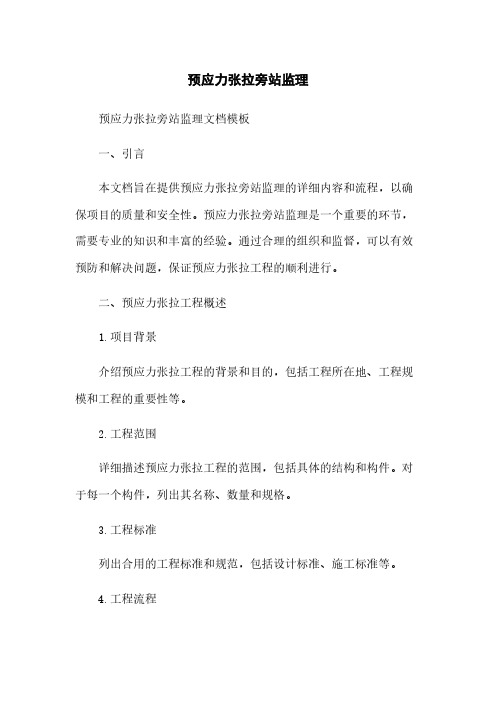 预应力张拉旁站监理

预应力张拉旁站监理文档模板

一、引言

本文档旨在提供预应力张拉旁站监理的详细内容和流程，以确保项目的质量和安全性。预应力张拉旁站监理是一个重要的环节，需要专业的知识和丰富的经验。通过合理的组织和监督，可以有效预防和解决问题，保证预应力张拉工程的顺利进行。

二、预应力张拉工程概述

1. 项目背景

介绍预应力张拉工程的背景和目的，包括工程所在地、工程规模和工程的重要性等。

2. 工程范围

详细描述预应力张拉工程的范围，包括具体的结构和构件。对于每一个构件，列出其名称、数量和规格。

3. 工程标准

列出合用的工程标准和规范，包括设计标准、施工标准等。

4. 工程流程